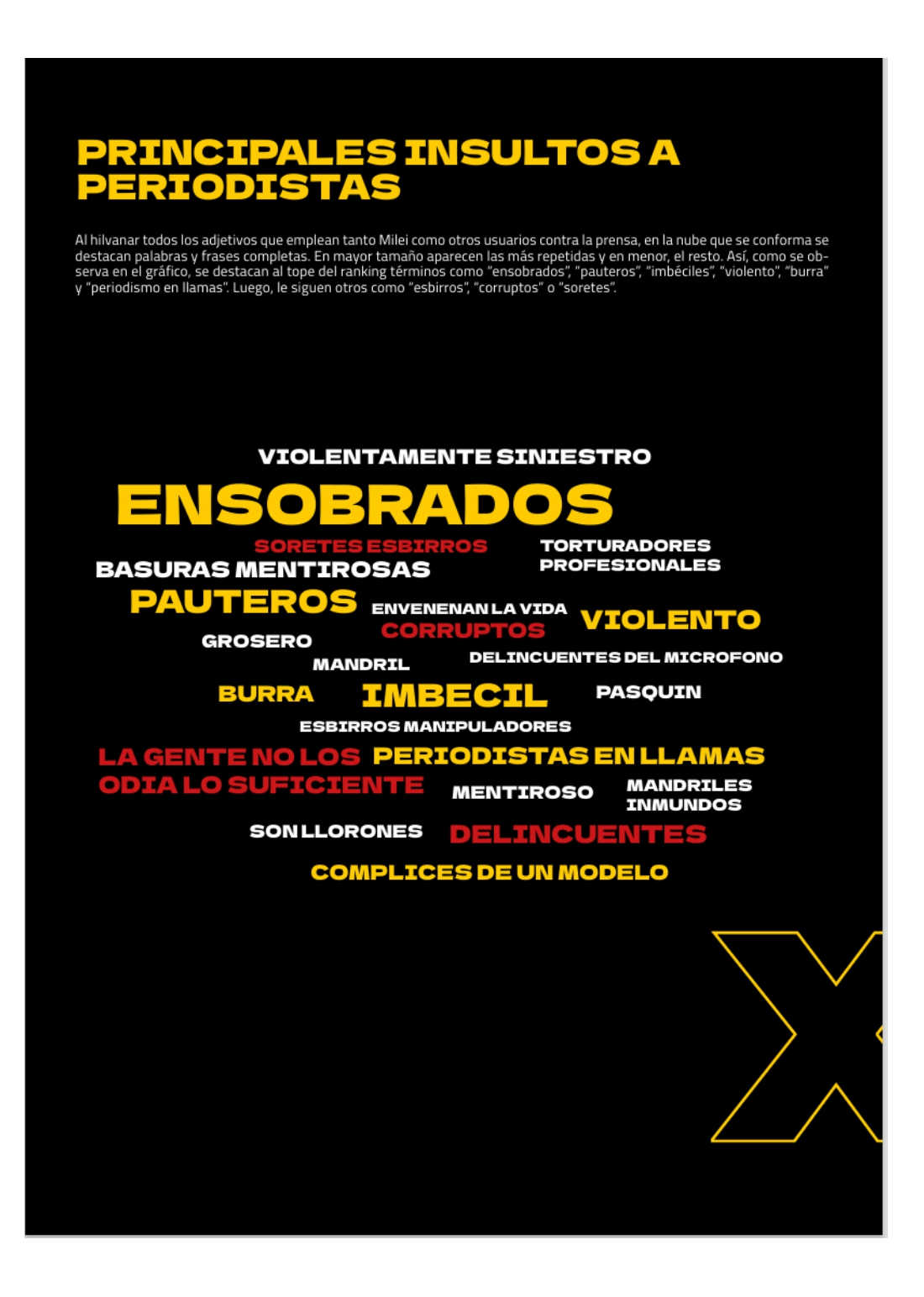 PRINCIPALES INSULTOS A PERIODISTAS

Al hilvanar todos los adjetivos que emplean tanto Milei como otros usuarios contra la prensa, en la nube que se conforma se destacan palabras y frases completas. En mayor tamaño aparecen las más repetidas y en menor, el resto. Así, como se observa en el gráfico, se destacan al tope del ranking términos como "ensobrados", "pauteros", "imbéciles", "violento", "burra" y "periodismo en llamas". Luego, le siguen otros como "esbirros", "corruptos" o "soretes".

VIOLENTAMENTE SINIESTRO

ENSOBRADOS

SORETES ESBIRROS

TORTURADORES PROFESIONALES

BASURAS MENTIROSAS

PAUTEROS

ENVENENAN LA VIDA

CORRUPTOS

VIOLENTO

GROSERO

MANDRIL

DELINCUENTES DEL MICROFONO

BURRA

IMBECIL

PASQUIN

ESBIRROS MANIPULADORES

LA GENTE NO LOS ODIA LO SUFICIENTE

PERIODISTAS EN LLAMAS

MENTIROSO

MANDRILES INMUNDOS

SON LLORONES

DELINCUENTES

COMPLICES DE UN MODELO